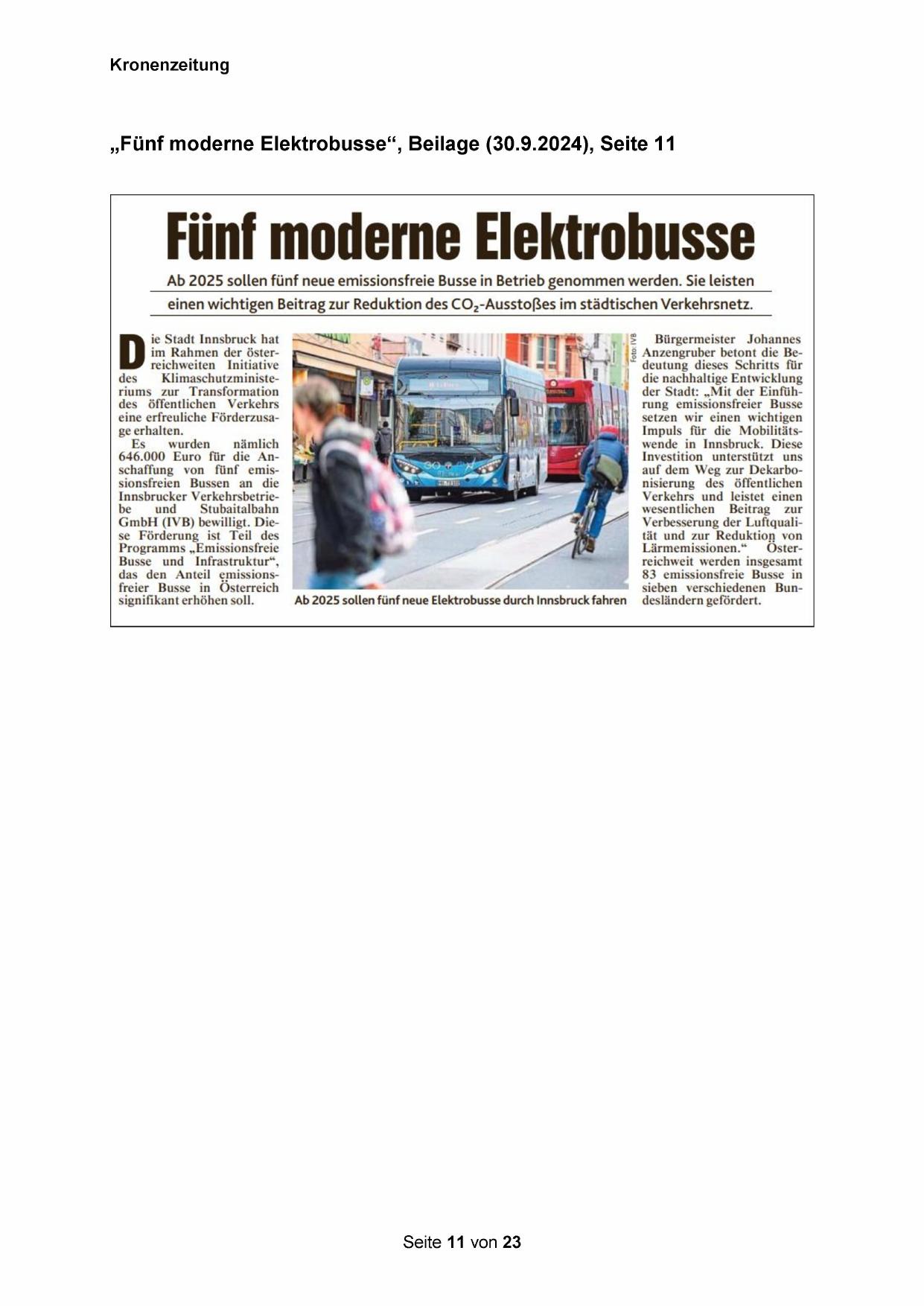 Kronenzeitung

„Fünf moderne Elektrobusse“, Beilage (30.9.2024), Seite 11

Fünf moderne Elektrobusse

Ab 2025 sollen fünf neue emissionsfreie Busse in Betrieb genommen werden. Sie leisten einen wichtigen Beitrag zur Reduktion des $CO_2$-Ausstoßes im städtischen Verkehrsnetz.

Die Stadt Innsbruck hat im Rahmen der österreichweiten Initiative des Klimaschutzministeriums zur Transformation des öffentlichen Verkehrs eine erfreuliche Förderzusage erhalten.

Es wurden nämlich 646.000 Euro für die Anschaffung von fünf emissionsfreien Bussen an die Innsbrucker Verkehrsbetriebe und Stubaitalbahn GmbH (IVB) bewilligt. Diese Förderung ist Teil des Programms „Emissionsfreie Busse und Infrastruktur“, das den Anteil emissionsfreier Busse in Österreich signifikant erhöhen soll.

Foto: IVB

Ab 2025 sollen fünf neue Elektrobusse durch Innsbruck fahren

Bürgermeister Johannes Anzengruber betont die Bedeutung dieses Schritts für die nachhaltige Entwicklung der Stadt: „Mit der Einführung emissionsfreier Busse setzen wir einen wichtigen Impuls für die Mobilitätswende in Innsbruck. Diese Investition unterstützt uns auf dem Weg zur Dekarbonisierung des öffentlichen Verkehrs und leistet einen wesentlichen Beitrag zur Verbesserung der Luftqualität und zur Reduktion von Lärmemissionen.“ Österreichweit werden insgesamt 83 emissionsfreie Busse in sieben verschiedenen Bundesländern gefördert.

Seite 11 von 23